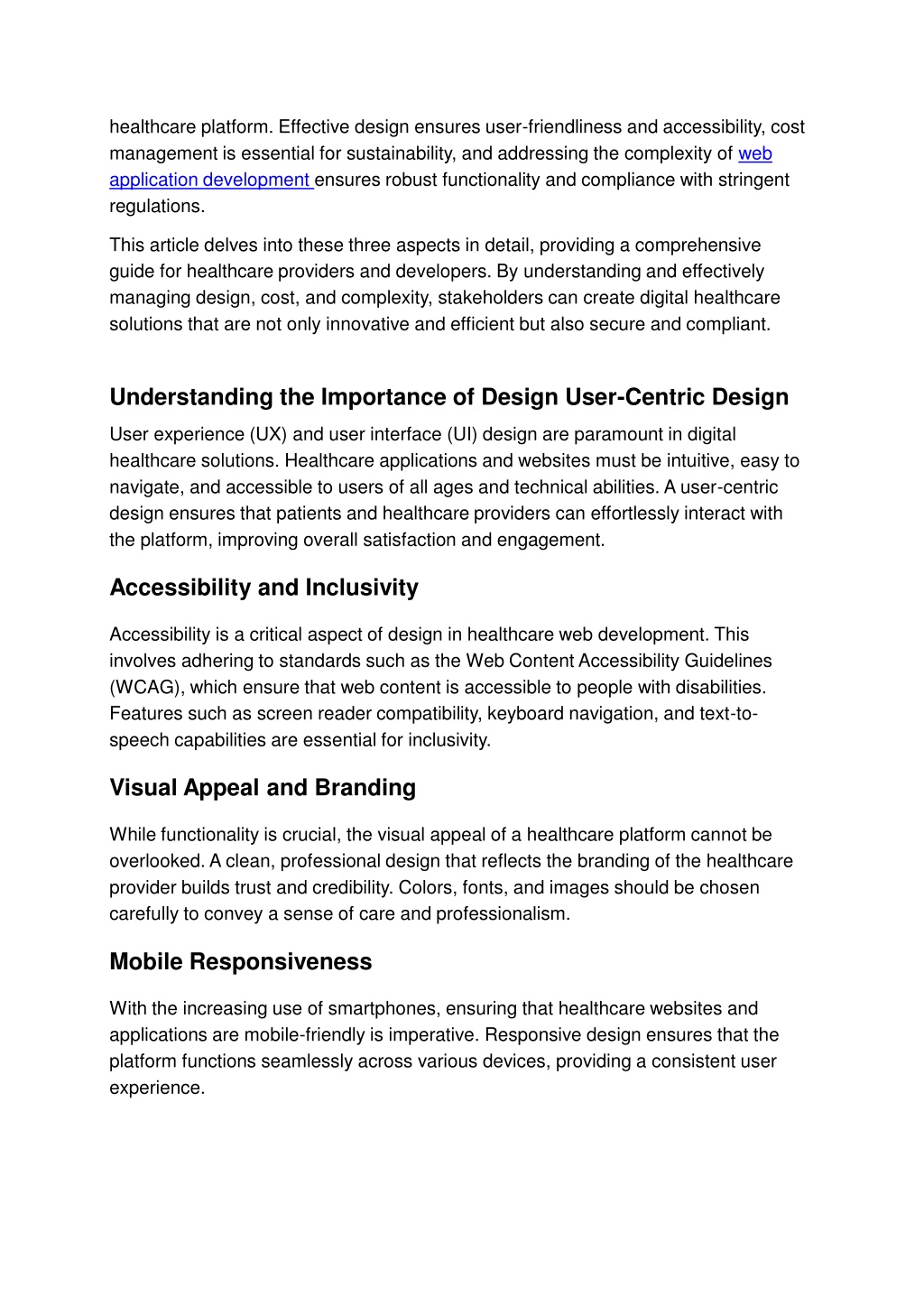 healthcare platform. Effective design ensures user-friendliness and accessibility, cost management is essential for sustainability, and addressing the complexity of web application development ensures robust functionality and compliance with stringent regulations.

This article delves into these three aspects in detail, providing a comprehensive guide for healthcare providers and developers. By understanding and effectively managing design, cost, and complexity, stakeholders can create digital healthcare solutions that are not only innovative and efficient but also secure and compliant.

Understanding the Importance of Design User-Centric Design

User experience (UX) and user interface (UI) design are paramount in digital healthcare solutions. Healthcare applications and websites must be intuitive, easy to navigate, and accessible to users of all ages and technical abilities. A user-centric design ensures that patients and healthcare providers can effortlessly interact with the platform, improving overall satisfaction and engagement.

Accessibility and Inclusivity

Accessibility is a critical aspect of design in healthcare web development. This involves adhering to standards such as the Web Content Accessibility Guidelines (WCAG), which ensure that web content is accessible to people with disabilities. Features such as screen reader compatibility, keyboard navigation, and text-to-speech capabilities are essential for inclusivity.

Visual Appeal and Branding

While functionality is crucial, the visual appeal of a healthcare platform cannot be overlooked. A clean, professional design that reflects the branding of the healthcare provider builds trust and credibility. Colors, fonts, and images should be chosen carefully to convey a sense of care and professionalism.

Mobile Responsiveness

With the increasing use of smartphones, ensuring that healthcare websites and applications are mobile-friendly is imperative. Responsive design ensures that the platform functions seamlessly across various devices, providing a consistent user experience.